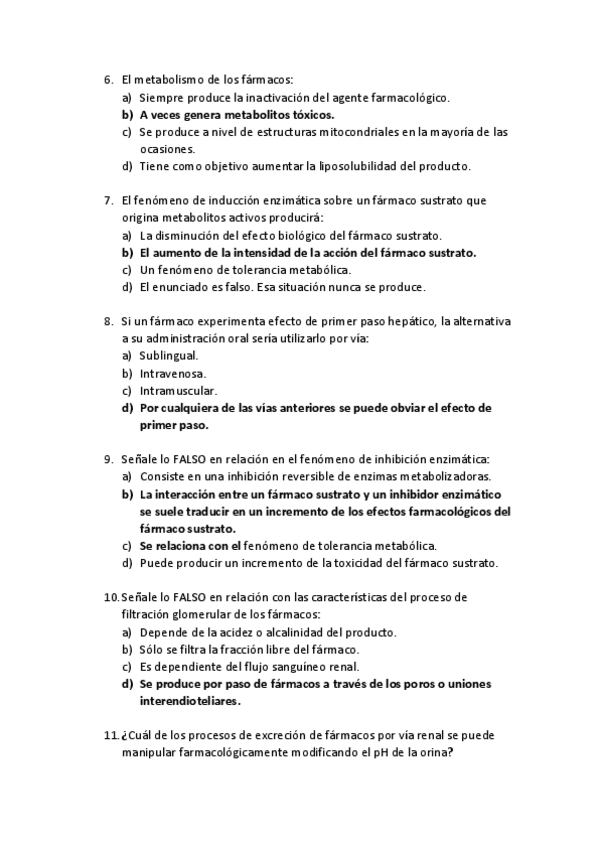 6. El metabolismo de los fármacos:
a) Siempre produce la inactivación del agente farmacológico.
b) A veces genera metabolitos tóxicos.
c) Se produce a nivel de estructuras mitocondriales en la mayoría de las ocasiones.
d) Tiene como objetivo aumentar la liposolubilidad del producto.

7. El fenómeno de inducción enzimática sobre un fármaco sustrato que origina metabolitos activos producirá:
a) La disminución del efecto biológico del fármaco sustrato.
b) El aumento de la intensidad de la acción del fármaco sustrato.
c) Un fenómeno de tolerancia metabólica.
d) El enunciado es falso. Esa situación nunca se produce.

8. Si un fármaco experimenta efecto de primer paso hepático, la alternativa a su administración oral sería utilizarlo por vía:
a) Sublingual.
b) Intravenosa.
c) Intramuscular.
d) Por cualquiera de las vías anteriores se puede obviar el efecto de primer paso.

9. Señale lo FALSO en relación en el fenómeno de inhibición enzimática:
a) Consiste en una inhibición reversible de enzimas metabolizadoras.
b) La interacción entre un fármaco sustrato y un inhibidor enzimático se suele traducir en un incremento de los efectos farmacológicos del fármaco sustrato.
c) Se relaciona con el fenómeno de tolerancia metabólica.
d) Puede producir un incremento de la toxicidad del fármaco sustrato.

10. Señale lo FALSO en relación con las características del proceso de filtración glomerular de los fármacos:
a) Depende de la acidez o alcalinidad del producto.
b) Sólo se filtra la fracción libre del fármaco.
c) Es dependiente del flujo sanguíneo renal.
d) Se produce por paso de fármacos a través de los poros o uniones interendioteliares.

11. ¿Cuál de los procesos de excreción de fármacos por vía renal se puede manipular farmacológicamente modificando el pH de la orina?